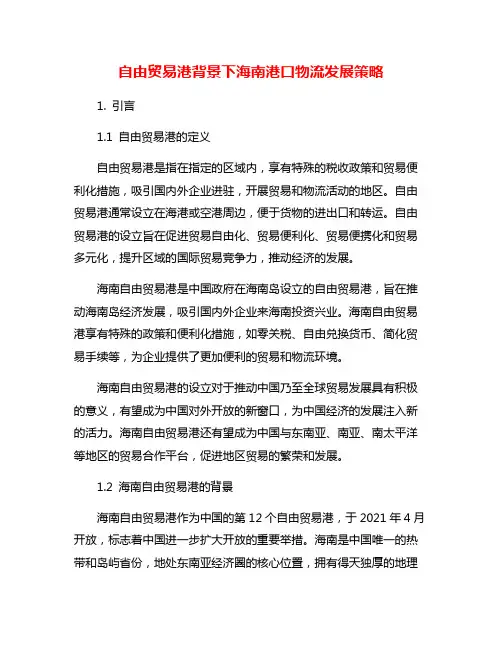 自由贸易港背景下海南港口物流发展策略

1. 引言

1.1 自由贸易港的定义

自由贸易港是指在指定的区域内，享有特殊的税收政策和贸易便利化措施，吸引国内外企业进驻，开展贸易和物流活动的地区。自由贸易港通常设立在海港或空港周边，便于货物的进出口和转运。自由贸易港的设立旨在促进贸易自由化、贸易便利化、贸易便携化和贸易多元化，提升区域的国际贸易竞争力，推动经济的发展。

海南自由贸易港是中国政府在海南岛设立的自由贸易港，旨在推动海南岛经济发展，吸引国内外企业来海南投资兴业。海南自由贸易港享有特殊的政策和便利化措施，如零关税、自由兑换货币、简化贸易手续等，为企业提供了更加便利的贸易和物流环境。

海南自由贸易港的设立对于推动中国乃至全球贸易发展具有积极的意义，有望成为中国对外开放的新窗口，为中国经济的发展注入新的活力。海南自由贸易港还有望成为中国与东南亚、南亚、南太平洋等地区的贸易合作平台，促进地区贸易的繁荣和发展。

1.2 海南自由贸易港的背景

海南自由贸易港作为中国的第 12 个自由贸易港，于 2021 年 4 月开放，标志着中国进一步扩大开放的重要举措。海南是中国唯一的热带和岛屿省份，地处东南亚经济圈的核心位置，拥有得天独厚的地理